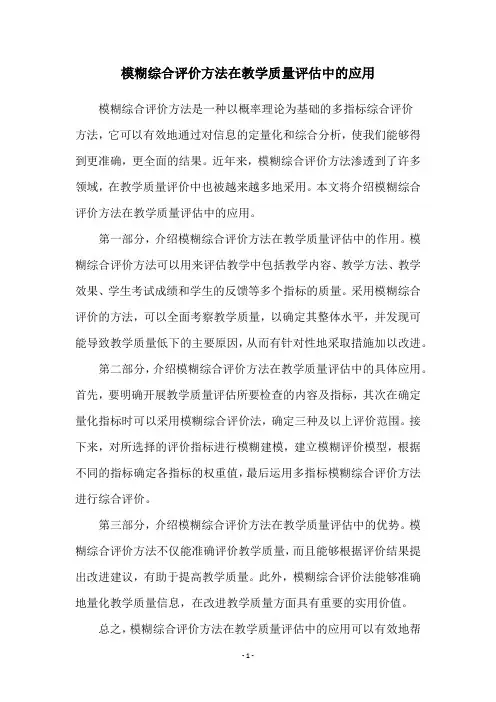 模糊综合评价方法在教学质量评估中的应用

模糊综合评价方法是一种以概率理论为基础的多指标综合评价方法，它可以有效地通过对信息的定量化和综合分析，使我们能够得到更准确，更全面的结果。近年来，模糊综合评价方法渗透到了许多领域，在教学质量评价中也被越来越多地采用。本文将介绍模糊综合评价方法在教学质量评估中的应用。

第一部分，介绍模糊综合评价方法在教学质量评估中的作用。模糊综合评价方法可以用来评估教学中包括教学内容、教学方法、教学效果、学生考试成绩和学生的反馈等多个指标的质量。采用模糊综合评价的方法，可以全面考察教学质量，以确定其整体水平，并发现可能导致教学质量低下的主要原因，从而有针对性地采取措施加以改进。

第二部分，介绍模糊综合评价方法在教学质量评估中的具体应用。首先，要明确开展教学质量评估所要检查的内容及指标，其次在确定量化指标时可以采用模糊综合评价法，确定三种及以上评价范围。接下来，对所选择的评价指标进行模糊建模，建立模糊评价模型，根据不同的指标确定各指标的权重值，最后运用多指标模糊综合评价方法进行综合评价。

第三部分，介绍模糊综合评价方法在教学质量评估中的优势。模糊综合评价方法不仅能准确评价教学质量，而且能够根据评价结果提出改进建议，有助于提高教学质量。此外，模糊综合评价法能够准确地量化教学质量信息，在改进教学质量方面具有重要的实用价值。

总之，模糊综合评价方法在教学质量评估中的应用可以有效地帮

- 1 -